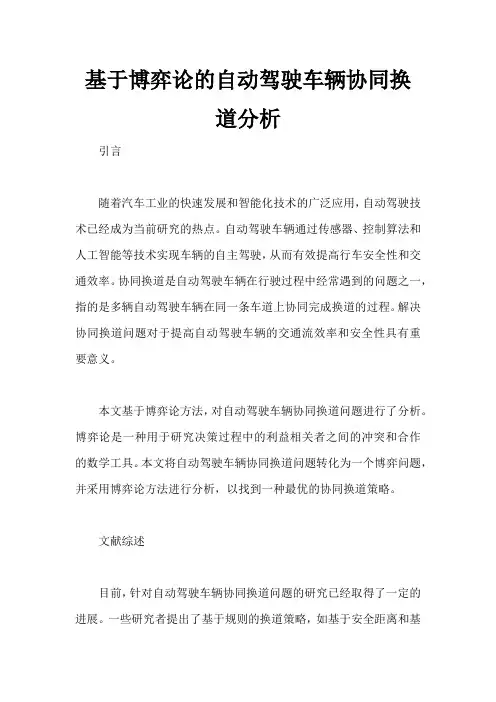 基于博弈论的自动驾驶车辆协同换道分析

引言

随着汽车工业的快速发展和智能化技术的广泛应用，自动驾驶技术已经成为当前研究的热点。自动驾驶车辆通过传感器、控制算法和人工智能等技术实现车辆的自主驾驶，从而有效提高行车安全性和交通效率。协同换道是自动驾驶车辆在行驶过程中经常遇到的问题之一，指的是多辆自动驾驶车辆在同一条车道上协同完成换道的过程。解决协同换道问题对于提高自动驾驶车辆的交通流效率和安全性具有重要意义。

本文基于博弈论方法，对自动驾驶车辆协同换道问题进行了分析。博弈论是一种用于研究决策过程中的利益相关者之间的冲突和合作的数学工具。本文将自动驾驶车辆协同换道问题转化为一个博弈问题，并采用博弈论方法进行分析，以找到一种最优的协同换道策略。

文献综述

目前，针对自动驾驶车辆协同换道问题的研究已经取得了一定的进展。一些研究者提出了基于规则的换道策略，如基于安全距离和基